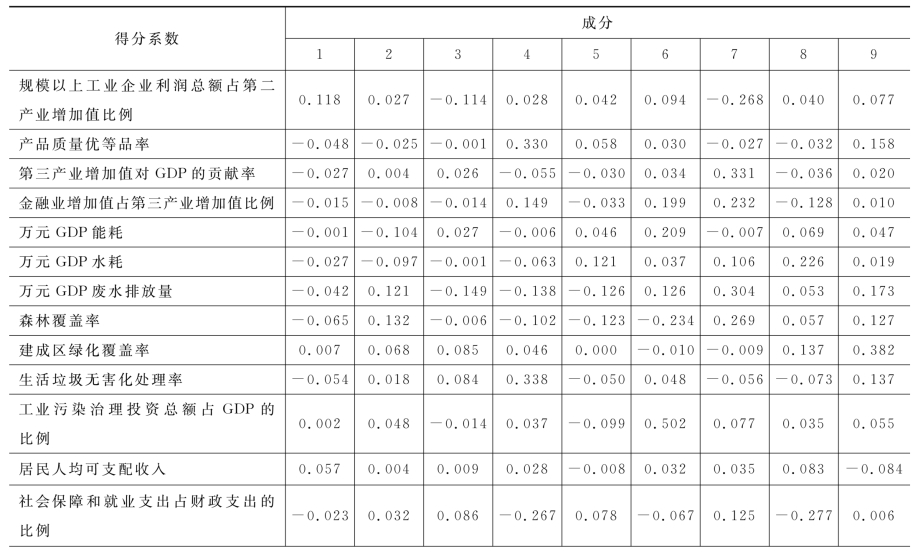 | 得分系数 | 成分 | | | | | | | | |
|---|---|---|---|---|---|---|---|---|---|
| | 1 | 2 | 3 | 4 | 5 | 6 | 7 | 8 | 9 |
| 规模以上工业企业利润总额占第二产业增加值比例 | 0.118 | 0.027 | −0.114 | 0.028 | 0.042 | 0.094 | −0.268 | 0.040 | 0.077 |
| 产品质量优等品率 | −0.048 | −0.025 | −0.001 | 0.330 | 0.058 | 0.030 | −0.027 | −0.032 | 0.158 |
| 第三产业增加值对 GDP 的贡献率 | −0.027 | 0.004 | 0.026 | −0.055 | −0.030 | 0.034 | 0.331 | −0.036 | 0.020 |
| 金融业增加值占第三产业增加值比例 | −0.015 | −0.008 | −0.014 | 0.149 | −0.033 | 0.199 | 0.232 | −0.128 | 0.010 |
| 万元 GDP 能耗 | −0.001 | −0.104 | 0.027 | −0.006 | 0.046 | 0.209 | −0.007 | 0.069 | 0.047 |
| 万元 GDP 水耗 | −0.027 | −0.097 | −0.001 | −0.063 | 0.121 | 0.037 | 0.106 | 0.226 | 0.019 |
| 万元 GDP 废水排放量 | −0.042 | 0.121 | −0.149 | −0.138 | −0.126 | 0.126 | 0.304 | 0.053 | 0.173 |
| 森林覆盖率 | −0.065 | 0.132 | −0.006 | −0.102 | −0.123 | −0.234 | 0.269 | 0.057 | 0.127 |
| 建成区绿化覆盖率 | 0.007 | 0.068 | 0.085 | 0.046 | 0.000 | −0.010 | −0.009 | 0.137 | 0.382 |
| 生活垃圾无害化处理率 | −0.054 | 0.018 | 0.084 | 0.338 | −0.050 | 0.048 | −0.056 | −0.073 | 0.137 |
| 工业污染治理投资总额占 GDP 的比例 | 0.002 | 0.048 | −0.014 | 0.037 | −0.099 | 0.502 | 0.077 | 0.035 | 0.055 |
| 居民人均可支配收入 | 0.057 | 0.004 | 0.009 | 0.028 | −0.008 | 0.032 | 0.035 | 0.083 | −0.084 |
| 社会保障和就业支出占财政支出的比例 | −0.023 | 0.032 | 0.086 | −0.267 | 0.078 | −0.067 | 0.125 | −0.277 | 0.006 |